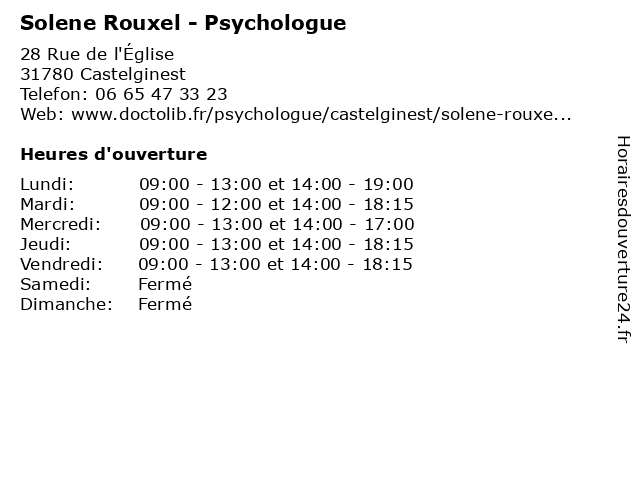 Solene Rouxel - Psychologue

28 Rue de l'Église
31780 Castelginest
Telefon: 06 65 47 33 23
Web: www.doctolib.fr/psychologue/castelginest/solene-rouxe...

Heures d'ouverture

| | |
|---|---|
| Lundi: | 09:00 - 13:00 et 14:00 - 19:00 |
| Mardi: | 09:00 - 12:00 et 14:00 - 18:15 |
| Mercredi: | 09:00 - 13:00 et 14:00 - 17:00 |
| Jeudi: | 09:00 - 13:00 et 14:00 - 18:15 |
| Vendredi: | 09:00 - 13:00 et 14:00 - 18:15 |
| Samedi: | Fermé |
| Dimanche: | Fermé |

Horairesdouverture24.fr